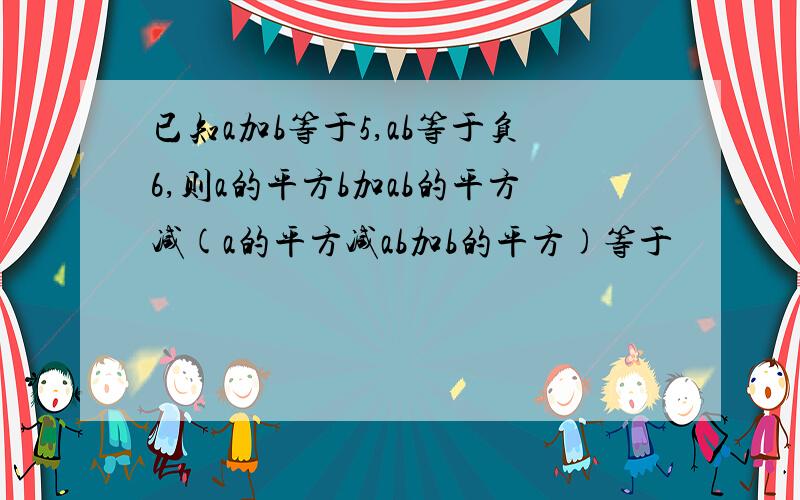 已知a加b等于5,ab等于负6,则a的平方b加ab的平方减(a的平方减ab加b的平方)等于